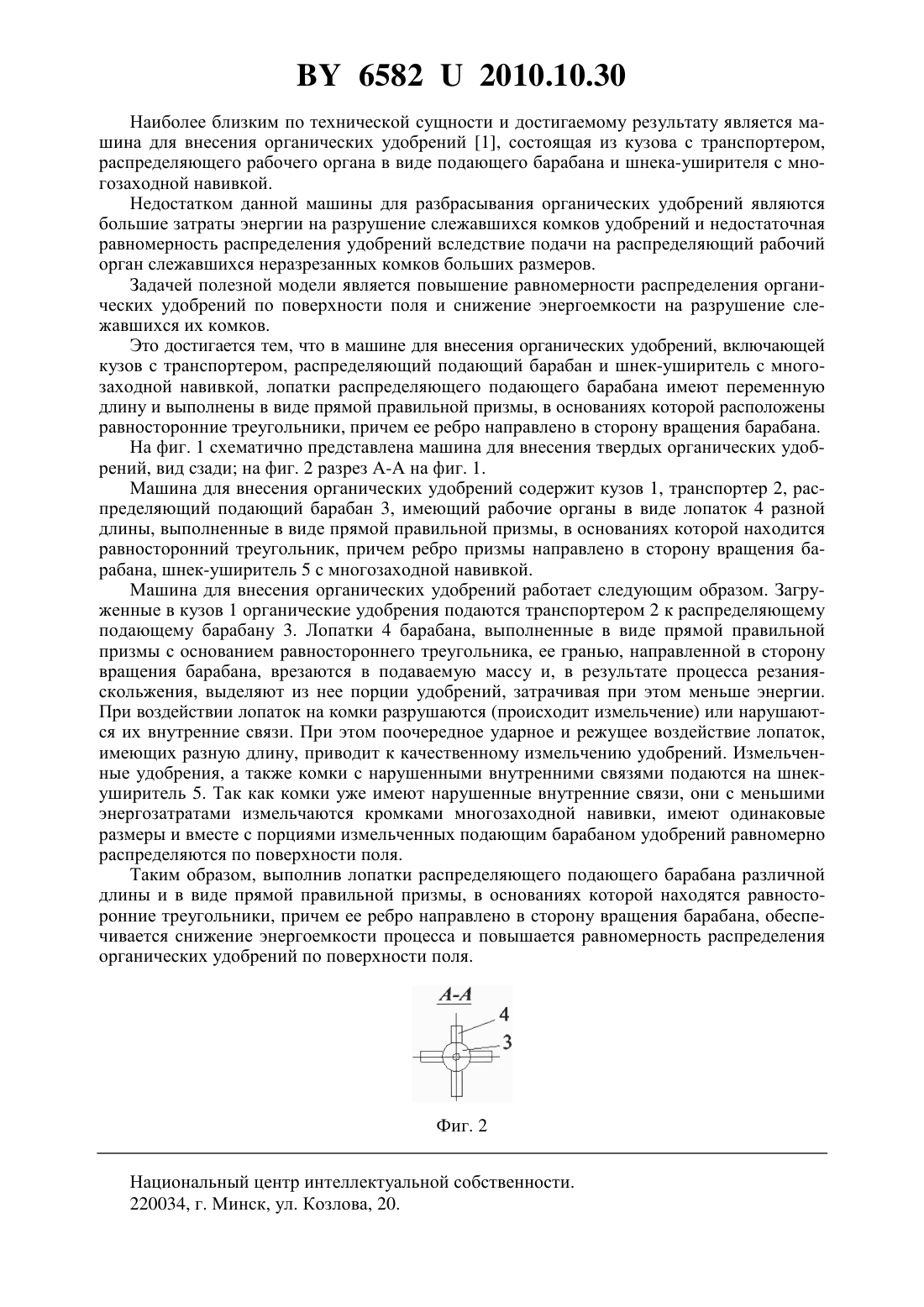 BY 6582 U 2010.10.30

Наиболее близким по технической сущности и достигаемому результату является машина для внесения органических удобрений [1], состоящая из кузова с транспортером, распределяющего рабочего органа в виде подающего барабана и шнека-уширителя с многозаходной навивкой.

Недостатком данной машины для разбрасывания органических удобрений являются большие затраты энергии на разрушение слежавшихся комков удобрений и недостаточная равномерность распределения удобрений вследствие подачи на распределяющий рабочий орган слежавшихся неразрезанных комков больших размеров.

Задачей полезной модели является повышение равномерности распределения органических удобрений по поверхности поля и снижение энергоемкости на разрушение слежавшихся их комков.

Это достигается тем, что в машине для внесения органических удобрений, включающей кузов с транспортером, распределяющий подающий барабан и шнек-уширитель с многозаходной навивкой, лопатки распределяющего подающего барабана имеют переменную длину и выполнены в виде прямой правильной призмы, в основаниях которой расположены равносторонние треугольники, причем ее ребро направлено в сторону вращения барабана.

На фиг. 1 схематично представлена машина для внесения твердых органических удобрений, вид сзади; на фиг. 2 разрез А-А на фиг. 1.

Машина для внесения органических удобрений содержит кузов 1, транспортер 2, распределяющий подающий барабан 3, имеющий рабочие органы в виде лопаток 4 разной длины, выполненные в виде прямой правильной призмы, в основаниях которой находится равносторонний треугольник, причем ребро призмы направлено в сторону вращения барабана, шнек-уширитель 5 с многозаходной навивкой.

Машина для внесения органических удобрений работает следующим образом. Загруженные в кузов 1 органические удобрения подаются транспортером 2 к распределяющему подающему барабану 3. Лопатки 4 барабана, выполненные в виде прямой правильной призмы с основанием равностороннего треугольника, ее гранью, направленной в сторону вращения барабана, врезаются в подаваемую массу и, в результате процесса резания-скольжения, выделяют из нее порции удобрений, затрачивая при этом меньше энергии. При воздействии лопаток на комки разрушаются (происходит измельчение) или нарушаются их внутренние связи. При этом поочередное ударное и режущее воздействие лопаток, имеющих разную длину, приводит к качественному измельчению удобрений. Измельченные удобрения, а также комки с нарушенными внутренними связями подаются на шнек-уширитель 5. Так как комки уже имеют нарушенные внутренние связи, они с меньшими энергозатратами измельчаются кромками многозаходной навивки, имеют одинаковые размеры и вместе с порциями измельченных подающим барабаном удобрений равномерно распределяются по поверхности поля.

Таким образом, выполнив лопатки распределяющего подающего барабана различной длины и в виде прямой правильной призмы, в основаниях которой находятся равносторонние треугольники, причем ее ребро направлено в сторону вращения барабана, обеспечивается снижение энергоемкости процесса и повышается равномерность распределения органических удобрений по поверхности поля.

А-А
4
3

Фиг. 2

Национальный центр интеллектуальной собственности.
220034, г. Минск, ул. Козлова, 20.